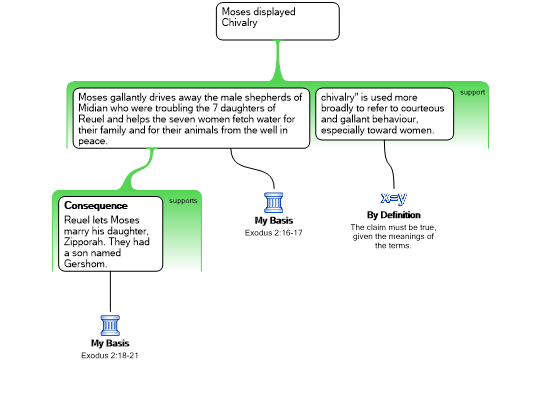 Moses displayed Chivalry

support

Moses gallantly drives away the male shepherds of Midian who were troubling the 7 daughters of Reuel and helps the seven women fetch water for their family and for their animals from the well in peace.

chivalry" is used more broadly to refer to courteous and gallant behaviour, especially toward women.

supports

Consequence
Reuel lets Moses marry his daughter, Zipporah. They had a son named Gershom.

My Basis
Exodus 2:16-17

x=y
By Definition
The claim must be true, given the meanings of the terms.

My Basis
Exodus 2:18-21